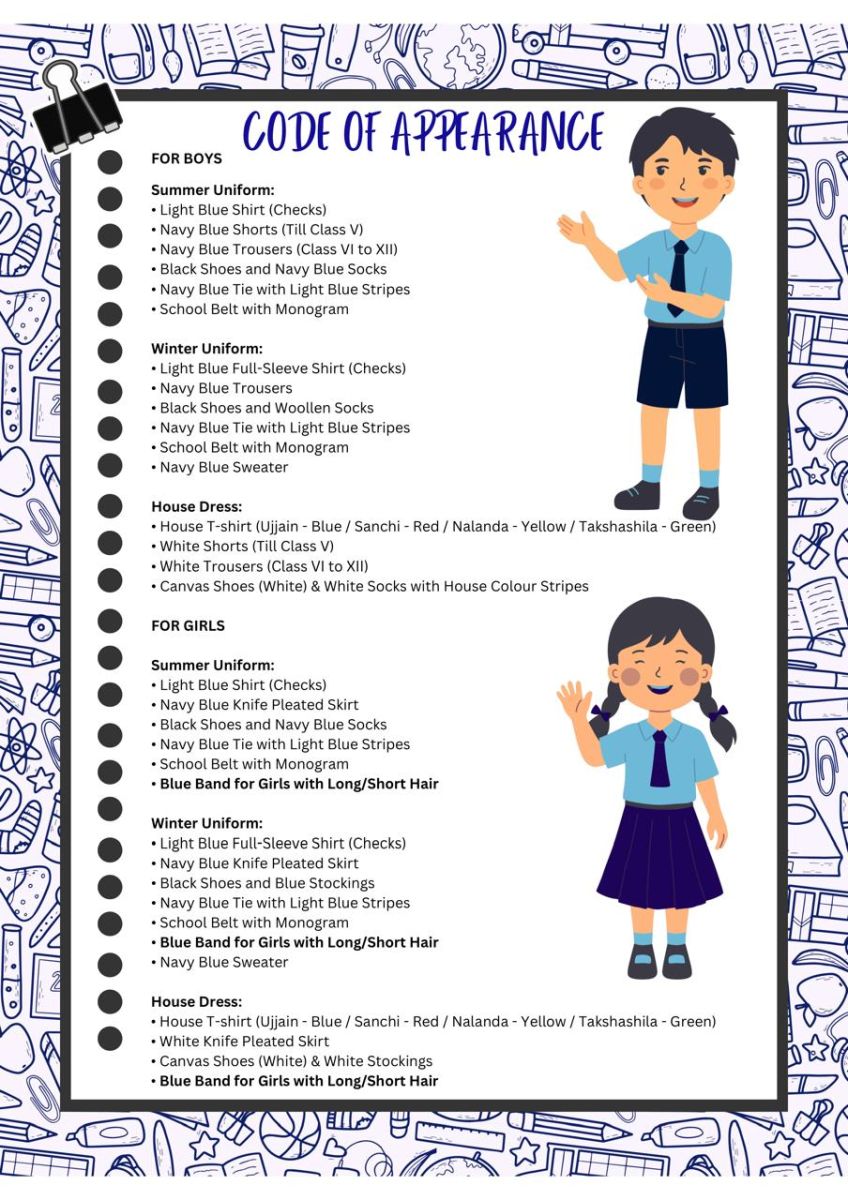 CODE OF APPEARANCE

FOR BOYS

Summer Uniform:
• Light Blue Shirt (Checks)
• Navy Blue Shorts (Till Class V)
• Navy Blue Trousers (Class VI to XII)
• Black Shoes and Navy Blue Socks
• Navy Blue Tie with Light Blue Stripes
• School Belt with Monogram

Winter Uniform:
• Light Blue Full-Sleeve Shirt (Checks)
• Navy Blue Trousers
• Black Shoes and Woollen Socks
• Navy Blue Tie with Light Blue Stripes
• School Belt with Monogram
• Navy Blue Sweater

House Dress:
• House T-shirt (Ujjain - Blue / Sanchi - Red / Nalanda - Yellow / Takshashila - Green)
• White Shorts (Till Class V)
• White Trousers (Class VI to XII)
• Canvas Shoes (White) & White Socks with House Colour Stripes

FOR GIRLS

Summer Uniform:
• Light Blue Shirt (Checks)
• Navy Blue Knife Pleated Skirt
• Black Shoes and Navy Blue Socks
• Navy Blue Tie with Light Blue Stripes
• School Belt with Monogram
• Blue Band for Girls with Long/Short Hair

Winter Uniform:
• Light Blue Full-Sleeve Shirt (Checks)
• Navy Blue Knife Pleated Skirt
• Black Shoes and Blue Stockings
• Navy Blue Tie with Light Blue Stripes
• School Belt with Monogram
• Blue Band for Girls with Long/Short Hair
• Navy Blue Sweater

House Dress:
• House T-shirt (Ujjain - Blue / Sanchi - Red / Nalanda - Yellow / Takshashila - Green)
• White Knife Pleated Skirt
• Canvas Shoes (White) & White Stockings
• Blue Band for Girls with Long/Short Hair